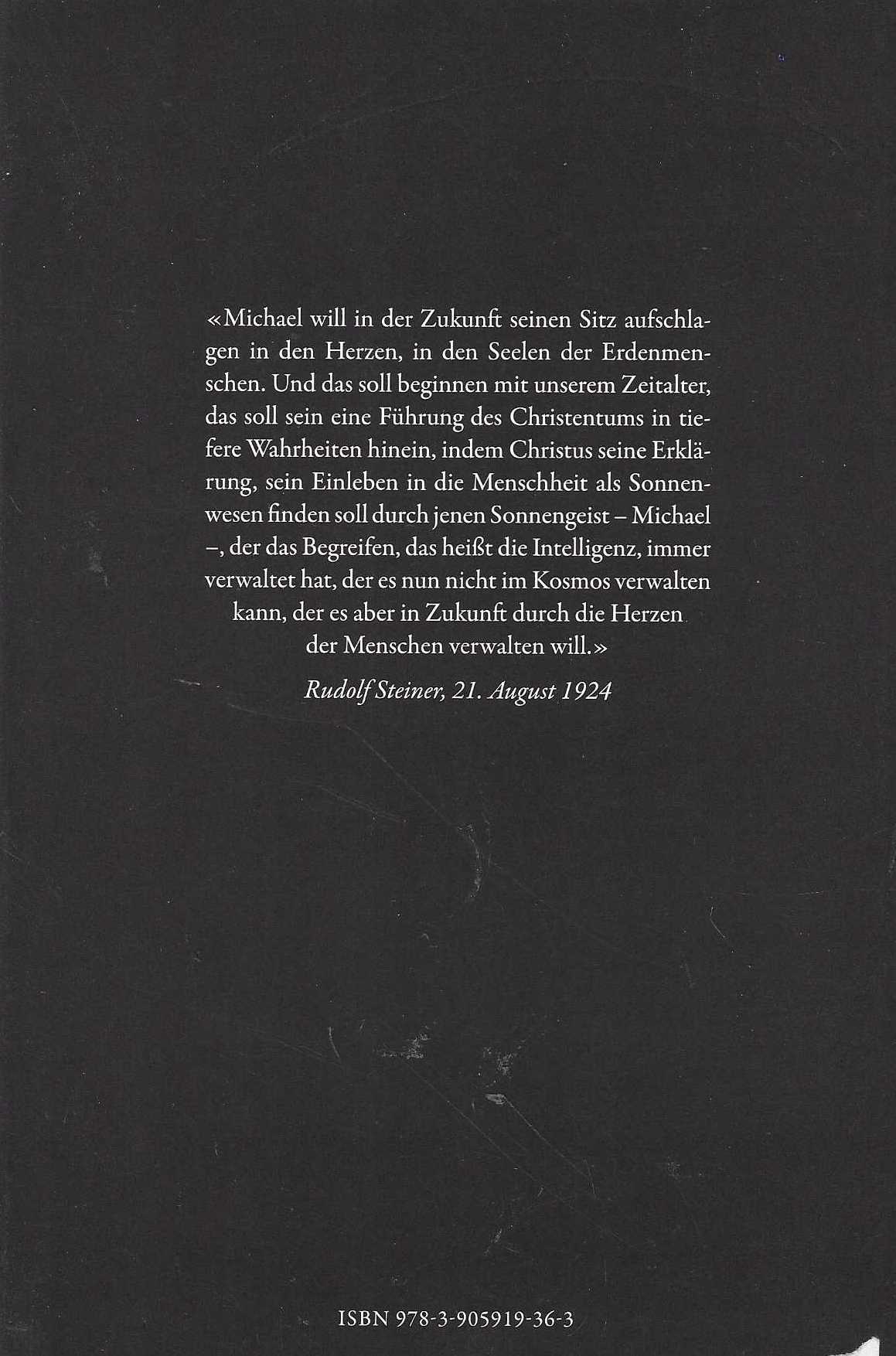 «Michael will in der Zukunft seinen Sitz aufschlagen in den Herzen, in den Seelen der Erdenmenschen. Und das soll beginnen mit unserem Zeitalter, das soll sein eine Führung des Christentums in tiefere Wahrheiten hinein, indem Christus seine Erklärung, sein Einleben in die Menschheit als Sonnenwesen finden soll durch jenen Sonnengeist – Michael –, der das Begreifen, das heißt die Intelligenz, immer verwaltet hat, der es nun nicht im Kosmos verwalten kann, der es aber in Zukunft durch die Herzen der Menschen verwalten will.»

Rudolf Steiner, 21. August 1924

ISBN 978-3-905919-36-3